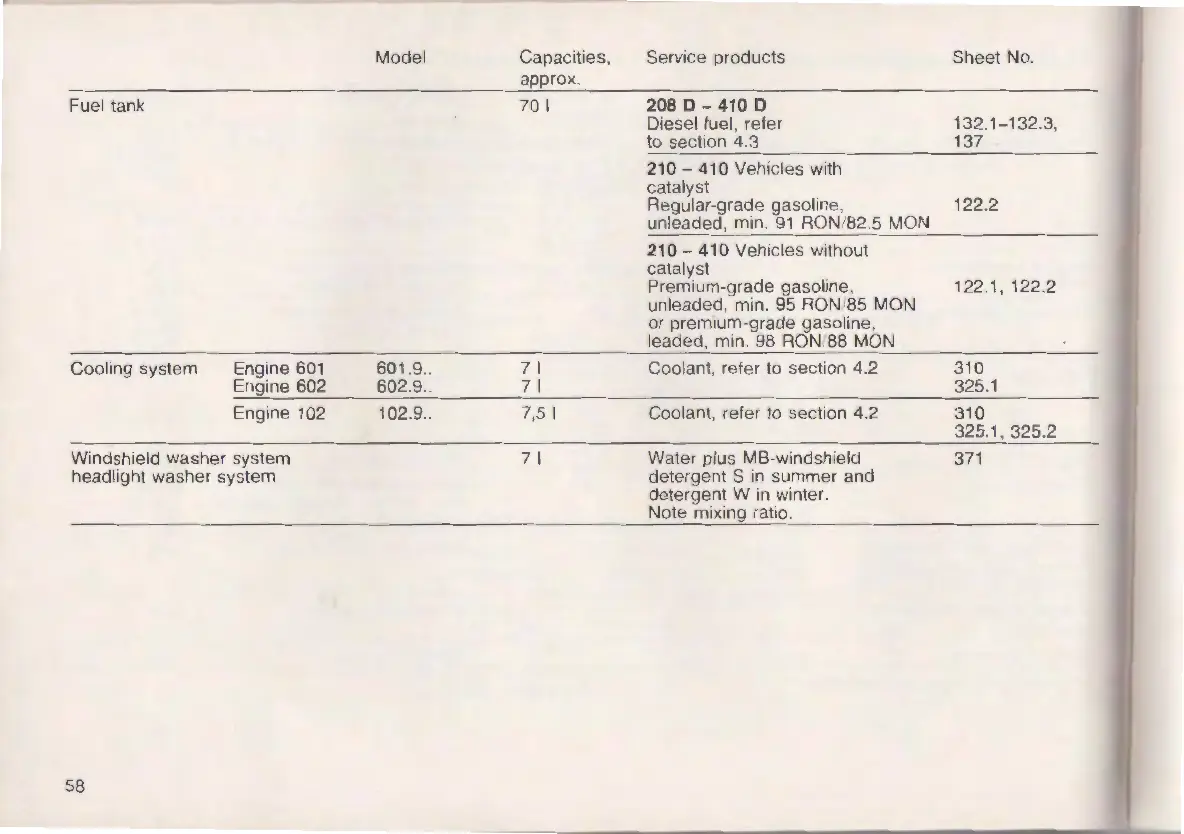 | | | Model | Capacities, approx. | Service products | Sheet No. |
|---|---|---|---|---|---|
| Fuel tank | | | 70 l | **208 D – 410 D** Diesel fuel, refer to section 4.3 | 132.1–132.3, 137 |
| | | | | **210 – 410** Vehicles with catalyst Regular-grade gasoline, unleaded, min. 91 RON/82.5 MON | 122.2 |
| | | | | **210 – 410** Vehicles without catalyst Premium-grade gasoline, unleaded, min. 95 RON/85 MON or premium-grade gasoline, leaded, min. 98 RON/88 MON | 122.1, 122.2 |
| Cooling system | Engine 601 Engine 602 | 601.9.. 602.9.. | 7 l 7 l | Coolant, refer to section 4.2 | 310 325.1 |
| | Engine 102 | 102.9.. | 7,5 l | Coolant, refer to section 4.2 | 310 325.1, 325.2 |
| Windshield washer system headlight washer system | | | 7 l | Water plus MB-windshield detergent S in summer and detergent W in winter. Note mixing ratio. | 371 |

58